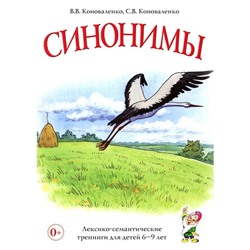 В.В. Коноваленко, С.В. Коноваленко

СИНОНИМЫ

0+

Лексико-семантические тренинги для детей 6—9 лет